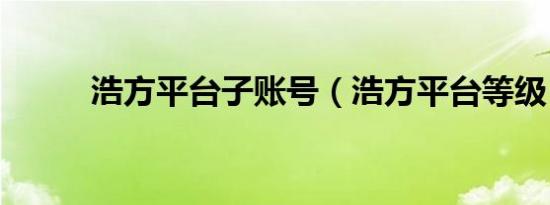 浩方平台子账号（浩方平台等级